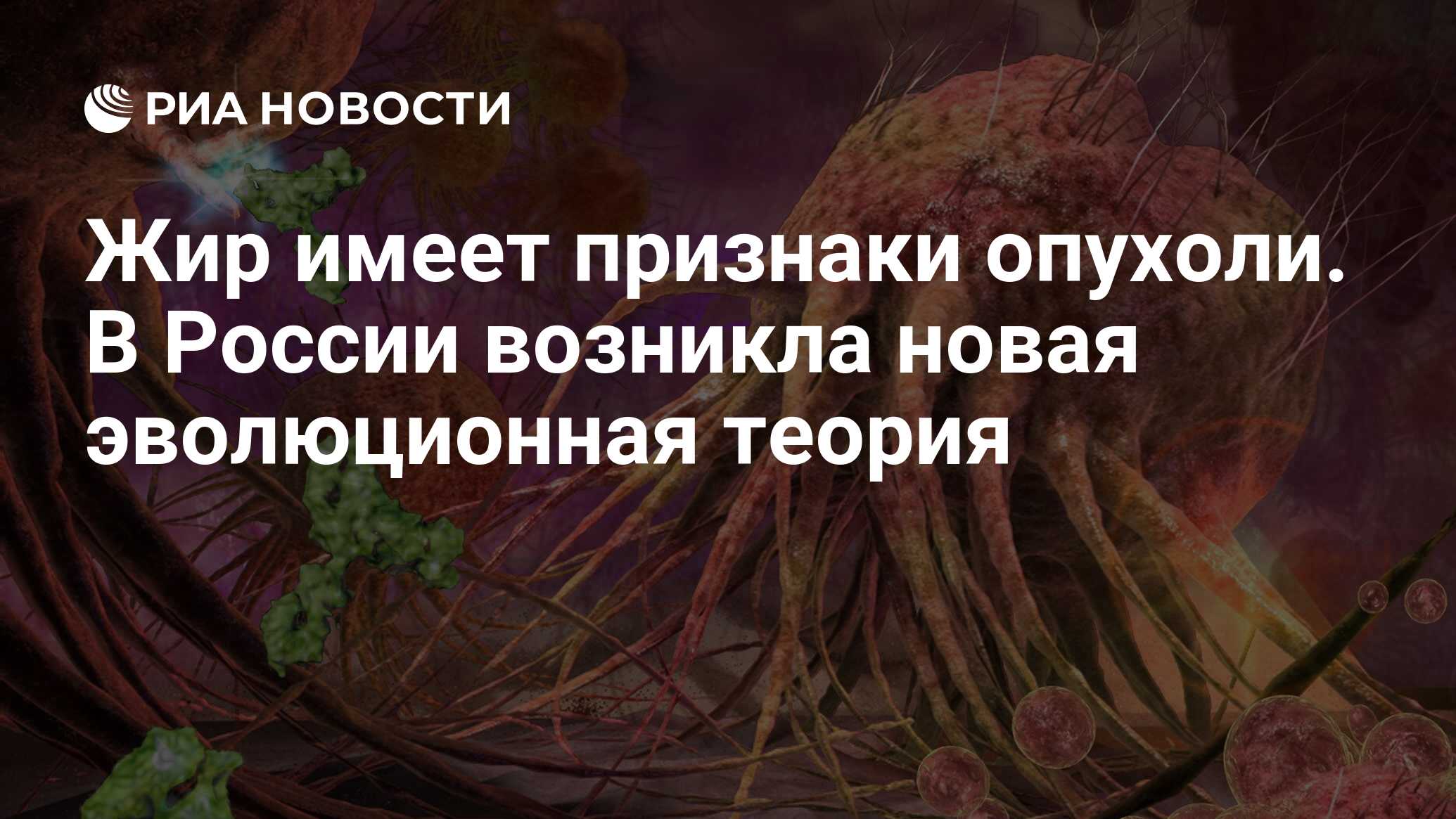 РИА НОВОСТИ

Жир имеет признаки опухоли. В России возникла новая эволюционная теория